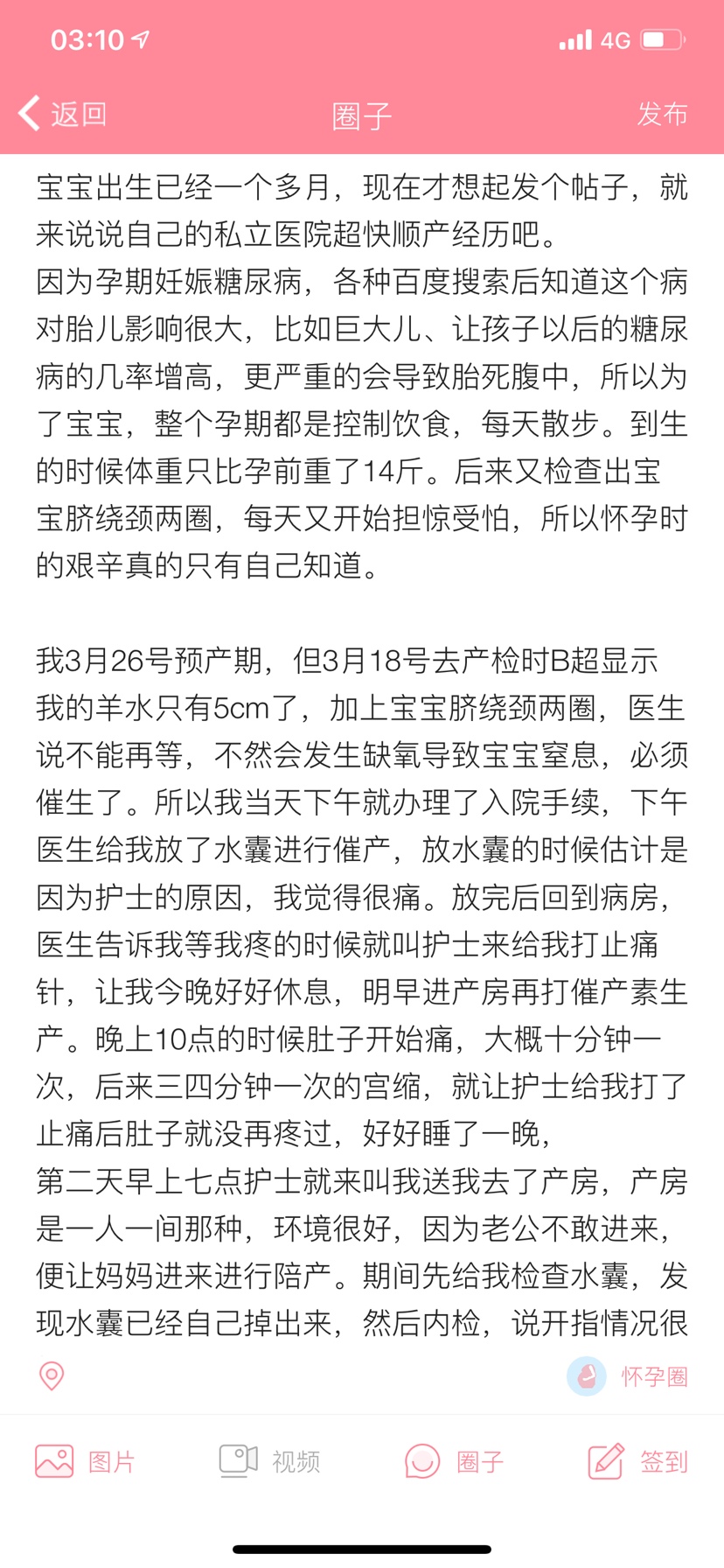 03:10
4G
返回
圈子
发布

宝宝出生已经一个多月，现在才想起发个帖子，就来说说自己的私立医院超快顺产经历吧。
因为孕期妊娠糖尿病，各种百度搜索后知道这个病对胎儿影响很大，比如巨大儿、让孩子以后的糖尿病的几率增高，更严重的会导致胎死腹中，所以为了宝宝，整个孕期都是控制饮食，每天散步。到生的时候体重只比孕前重了14斤。后来又检查出宝宝脐绕颈两圈，每天又开始担惊受怕，所以怀孕时的艰辛真的只有自己知道。

我3月26号预产期，但3月18号去产检时B超显示我的羊水只有5cm了，加上宝宝脐绕颈两圈，医生说不能再等，不然会发生缺氧导致宝宝窒息，必须催生了。所以我当天下午就办理了入院手续，下午医生给我放了水囊进行催产，放水囊的时候估计是因为护士的原因，我觉得很痛。放完后回到病房，医生告诉我等我疼的时候就叫护士来给我打止痛针，让我今晚好好休息，明早进产房再打催产素生产。晚上10点的时候肚子开始痛，大概十分钟一次，后来三四分钟一次的宫缩，就让护士给我打了止痛后肚子就没再疼过，好好睡了一晚，
第二天早上七点护士就来叫我送我去了产房，产房是一人一间那种，环境很好，因为老公不敢进来，便让妈妈进来进行陪产。期间先给我检查水囊，发现水囊已经自己掉出来，然后内检，说开指情况很

怀孕圈
图片
视频
圈子
签到